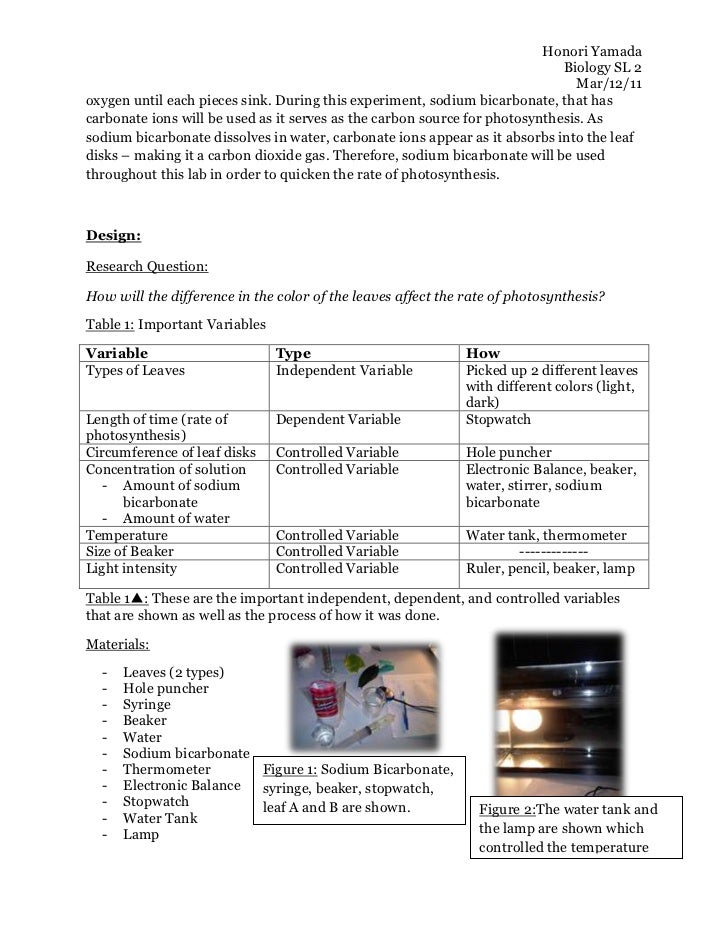 Honori Yamada
Biology SL 2
Mar/12/11

oxygen until each pieces sink. During this experiment, sodium bicarbonate, that has carbonate ions will be used as it serves as the carbon source for photosynthesis. As sodium bicarbonate dissolves in water, carbonate ions appear as it absorbs into the leaf disks – making it a carbon dioxide gas. Therefore, sodium bicarbonate will be used throughout this lab in order to quicken the rate of photosynthesis.

Design:

Research Question:

How will the difference in the color of the leaves affect the rate of photosynthesis?

Table 1: Important Variables

| Variable | Type | How |
|---|---|---|
| Types of Leaves | Independent Variable | Picked up 2 different leaves with different colors (light, dark) |
| Length of time (rate of photosynthesis) | Dependent Variable | Stopwatch |
| Circumference of leaf disks | Controlled Variable | Hole puncher |
| Concentration of solution - Amount of sodium bicarbonate - Amount of water | Controlled Variable | Electronic Balance, beaker, water, stirrer, sodium bicarbonate |
| Temperature | Controlled Variable | Water tank, thermometer |
| Size of Beaker | Controlled Variable | ------------- |
| Light intensity | Controlled Variable | Ruler, pencil, beaker, lamp |

Table 1▲: These are the important independent, dependent, and controlled variables that are shown as well as the process of how it was done.

Materials:

- Leaves (2 types)
- Hole puncher
- Syringe
- Beaker
- Water
- Sodium bicarbonate
- Thermometer
- Electronic Balance
- Stopwatch
- Water Tank
- Lamp

Figure 1: Sodium Bicarbonate, syringe, beaker, stopwatch, leaf A and B are shown.

Figure 2:The water tank and the lamp are shown which controlled the temperature